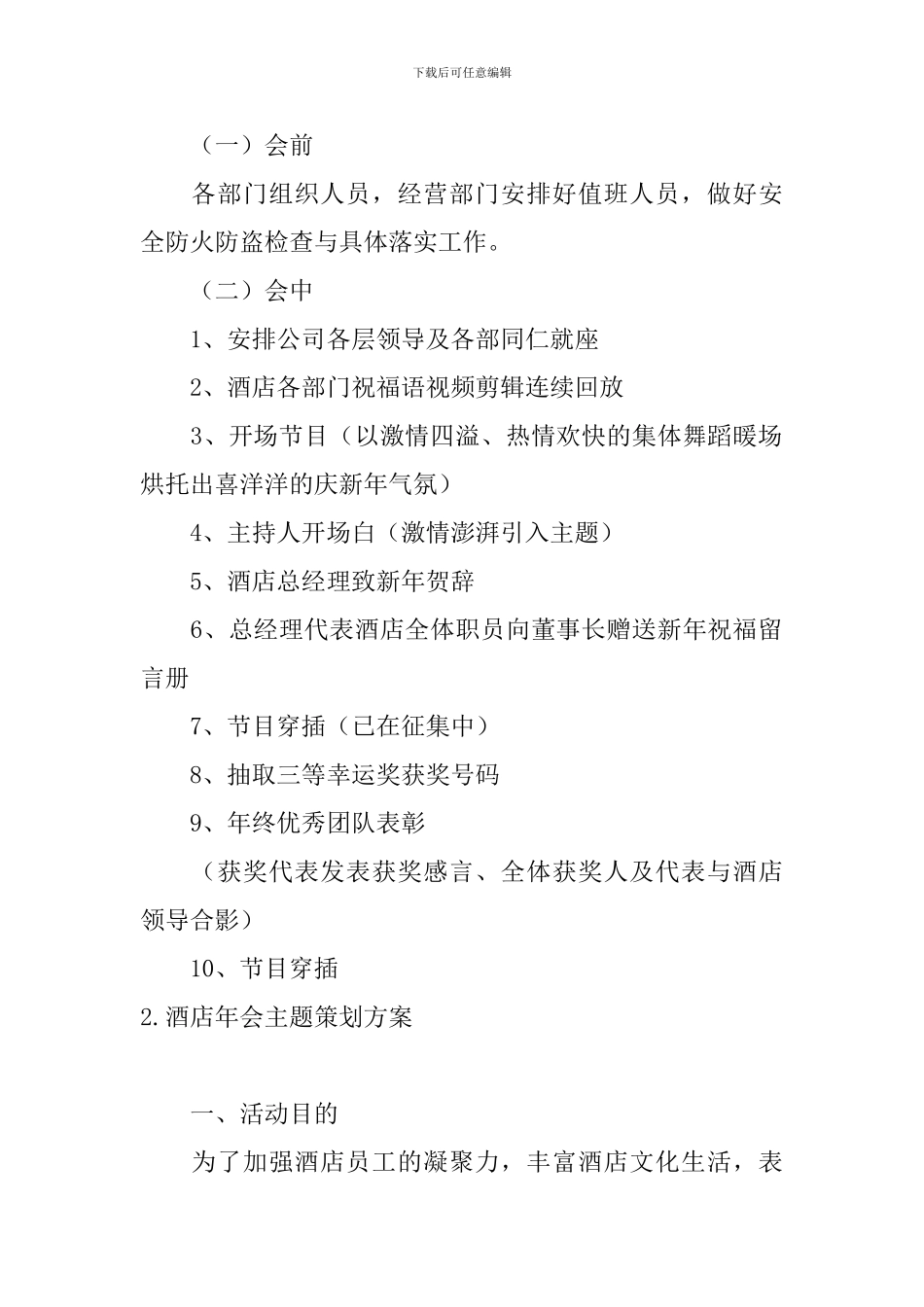 下载后可任意编辑

（一）会前

各部门组织人员，经营部门安排好值班人员，做好安全防火防盗检查与具体落实工作。

（二）会中

1、安排公司各层领导及各部同仁就座

2、酒店各部门祝福语视频剪辑连续回放

3、开场节目（以激情四溢、热情欢快的集体舞蹈暖场烘托出喜洋洋的庆新年气氛）

4、主持人开场白（激情澎湃引入主题）

5、酒店总经理致新年贺辞

6、总经理代表酒店全体职员向董事长赠送新年祝福留言册

7、节目穿插（已在征集中）

8、抽取三等幸运奖获奖号码

9、年终优秀团队表彰

（获奖代表发表获奖感言、全体获奖人及代表与酒店领导合影）

10、节目穿插

2.酒店年会主题策划方案

一、活动目的

为了加强酒店员工的凝聚力，丰富酒店文化生活，表